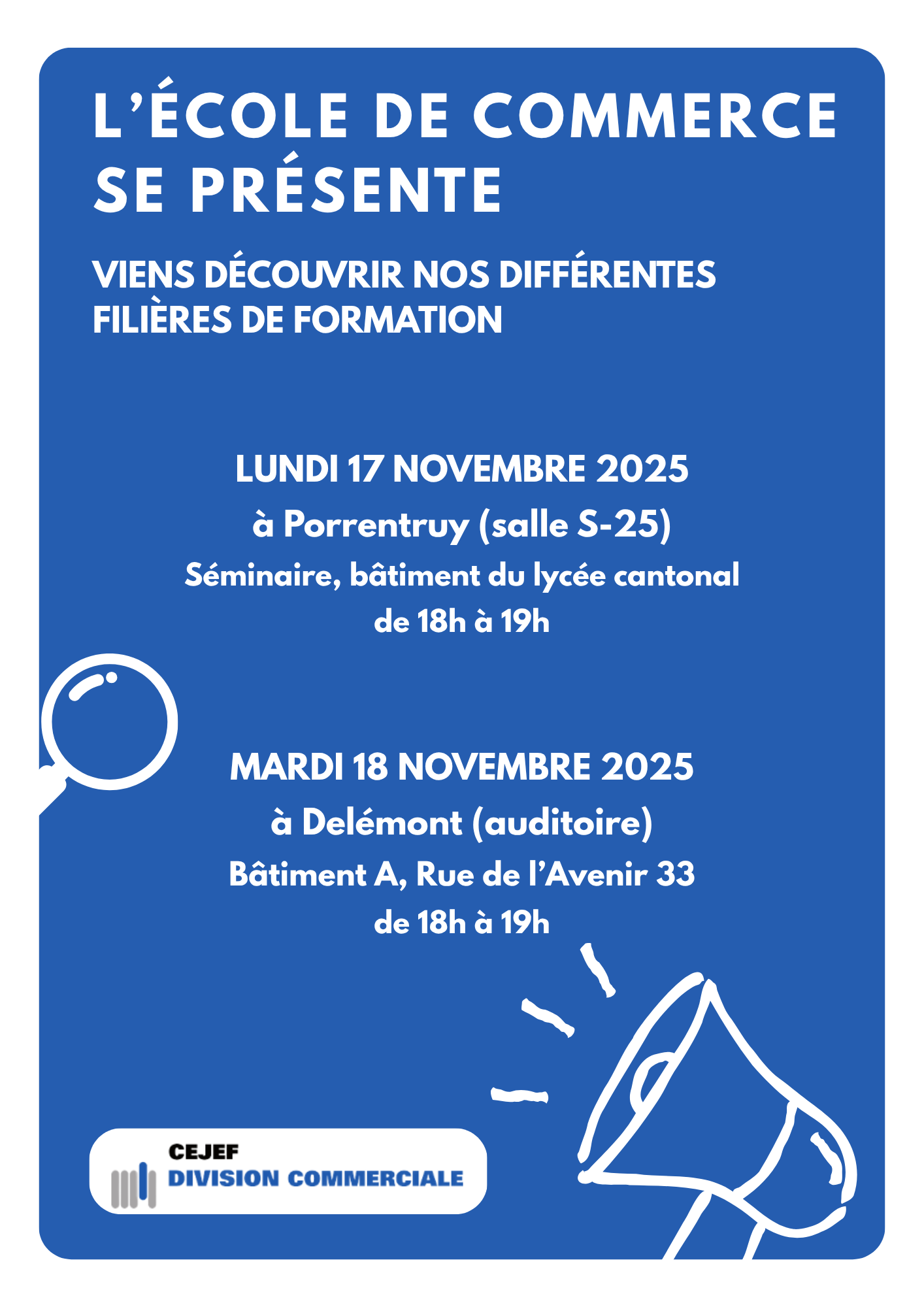 L'ÉCOLE DE COMMERCE SE PRÉSENTE

VIENS DÉCOUVRIR NOS DIFFÉRENTES FILIÈRES DE FORMATION

LUNDI 17 NOVEMBRE 2025
à Porrentruy (salle S-25)
Séminaire, bâtiment du lycée cantonal
de 18h à 19h

MARDI 18 NOVEMBRE 2025
à Delémont (auditoire)
Bâtiment A, Rue de l'Avenir 33
de 18h à 19h

CEJEF
DIVISION COMMERCIALE